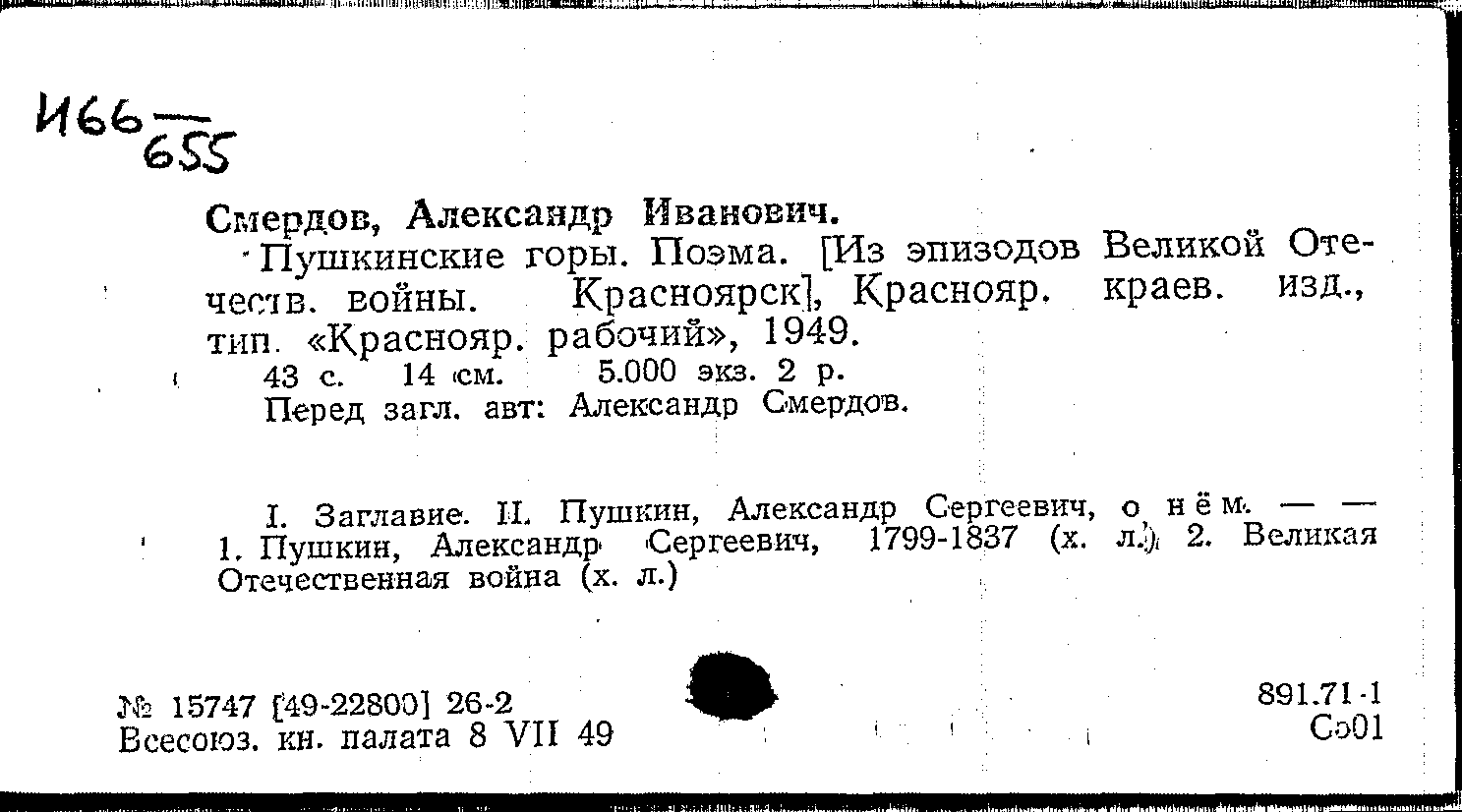 И66 — 655

Смердов, Александр Иванович.

Пушкинские горы. Поэма. [Из эпизодов Великой Отечеств. войны. Красноярск], Краснояр. краев. изд., тип. «Краснояр. рабочий», 1949.

43 с. 14 см. 5.000 экз. 2 р.

Перед загл. авт: Александр Смердов.

I. Заглавие. II. Пушкин, Александр Сергеевич, о нём. — — 1. Пушкин, Александр Сергеевич, 1799-1837 (х. л.) 2. Великая Отечественная война (х. л.)

№ 15747 [49-22800] 26-2
Всесоюз. кн. палата 8 VII 49

891.71-1
С501